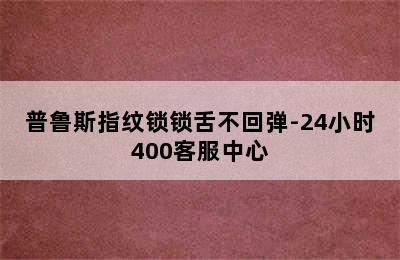 普鲁斯指纹锁锁舌不回弹-24小时400客服中心